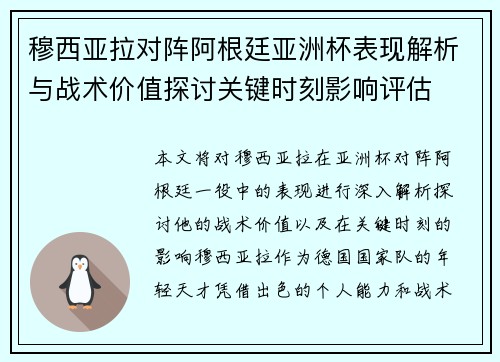 穆西亚拉对阵阿根廷亚洲杯表现解析与战术价值探讨关键时刻影响评估

本文将对穆西亚拉在亚洲杯对阵阿根廷一役中的表现进行深入解析探讨他的战术价值以及在关键时刻的影响穆西亚拉作为德国国家队的年轻天才凭借出色的个人能力和战术